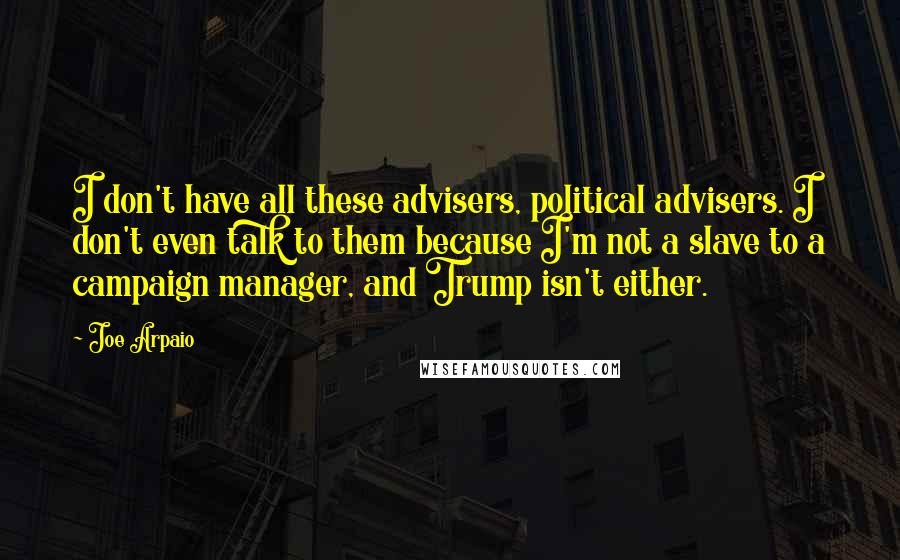 I don't have all these advisers, political advisers. I don't even talk to them because I'm not a slave to a campaign manager, and Trump isn't either.

- Joe Arpaio

WISEFAMOUSQUOTES.COM